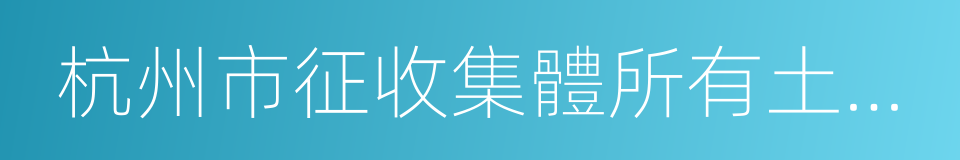 杭州市征收集體所有土...